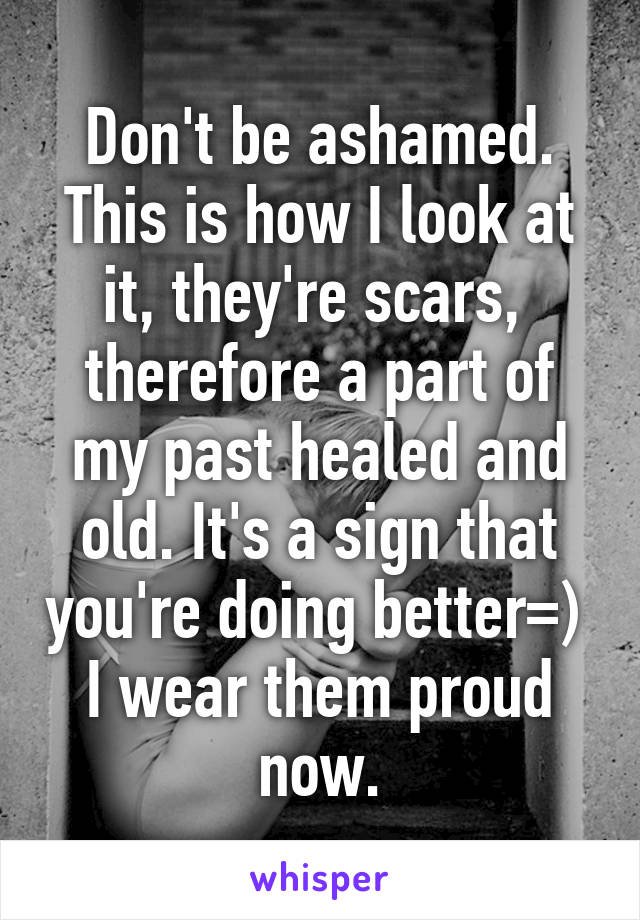 Don't be ashamed. This is how I look at it, they're scars, therefore a part of my past healed and old. It's a sign that you're doing better=) I wear them proud now.

whisper